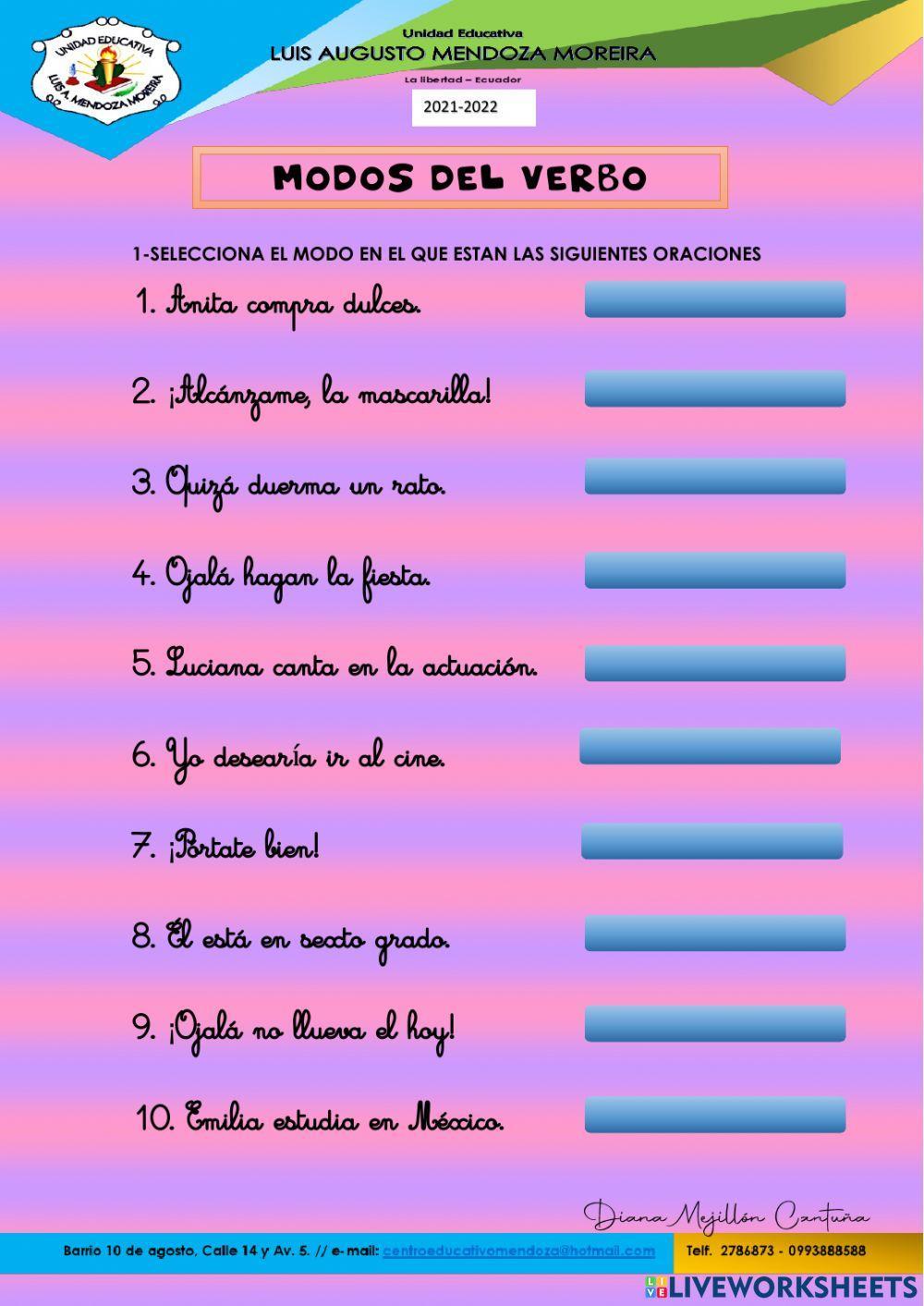 UNIDAD EDUCATIVA
LUIS A. MENDOZA MOREIRA

Unidad Educativa
LUIS AUGUSTO MENDOZA MOREIRA
La libertad – Ecuador
2021-2022

MODOS DEL VERBO

1-SELECCIONA EL MODO EN EL QUE ESTAN LAS SIGUIENTES ORACIONES

1. Anita compra dulces.

2. ¡Alcánzame, la mascarilla!

3. Quizá duerma un rato.

4. Ojalá hagan la fiesta.

5. Luciana canta en la actuación.

6. Yo desearía ir al cine.

7. ¡Pórtate bien!

8. Él está en sexto grado.

9. ¡Ojalá no llueva el hoy!

10. Emilia estudia en México.

Diana Mejillón Cantuña

Barrio 10 de agosto, Calle 14 y Av. 5. // e-mail: centroeducativomendoza@hotmail.com
Telf. 2786873 - 0993888588

LIVEWORKSHEETS